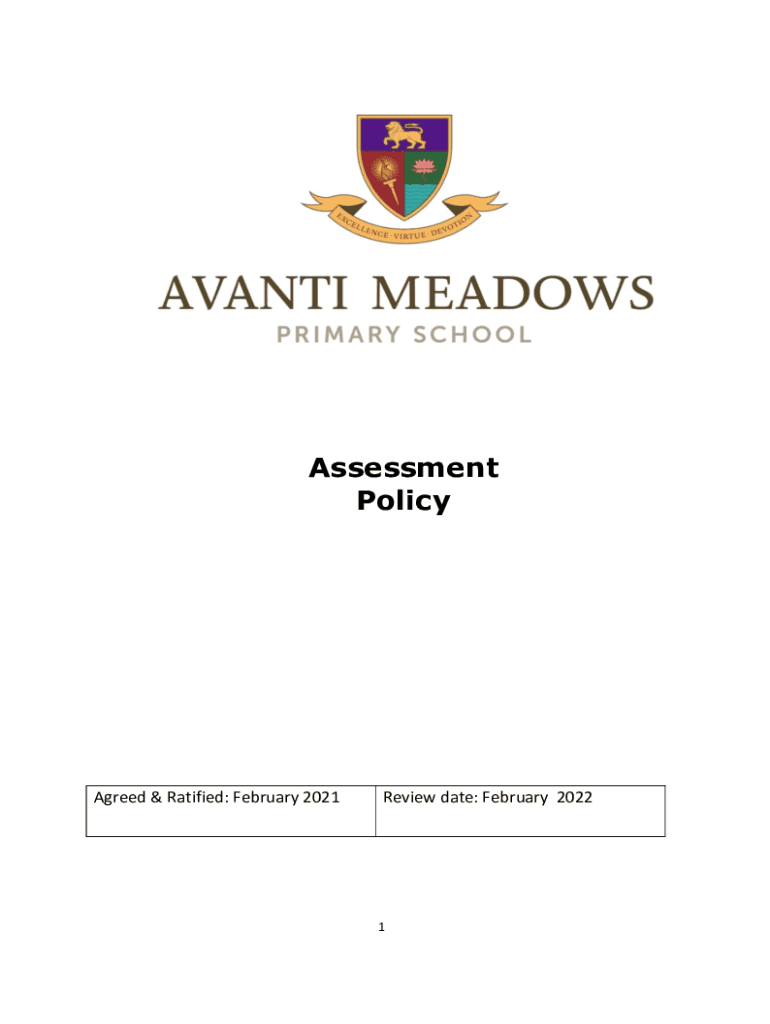 EXCELLENCE · VIRTUE · DEVOTION

AVANTI MEADOWS
PRIMARY SCHOOL

Assessment
Policy

| Agreed & Ratified: February 2021 | Review date: February 2022 |
|---|---|

1